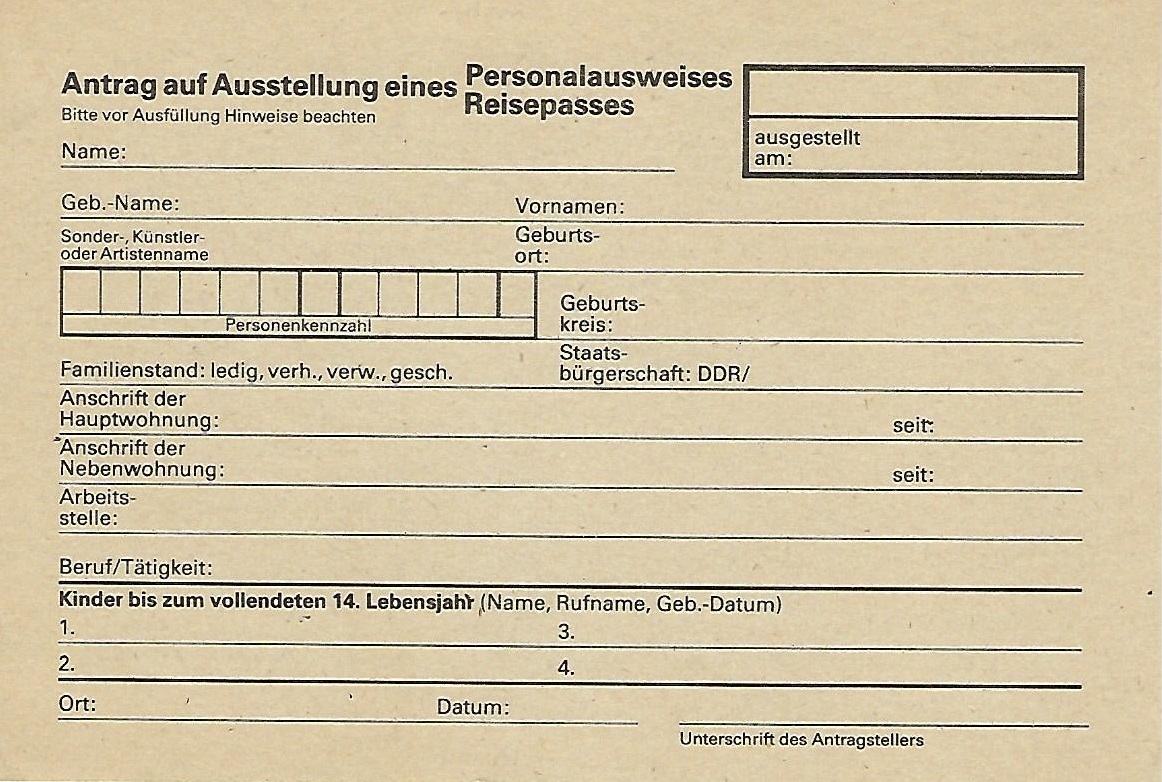 Antrag auf Ausstellung eines Personalausweises
Reisepasses

Bitte vor Ausfüllung Hinweise beachten

ausgestellt am:

Name:

Geb.-Name:

Vornamen:

Sonder-, Künstler- oder Artistenname

Geburtsort:

Personenkennzahl

Geburtskreis:

Familienstand: ledig, verh., verw., gesch.

Staatsbürgerschaft: DDR/

Anschrift der Hauptwohnung:

seit:

Anschrift der Nebenwohnung:

seit:

Arbeitsstelle:

Beruf/Tätigkeit:

Kinder bis zum vollendeten 14. Lebensjahr (Name, Rufname, Geb.-Datum)

1.

3.

2.

4.

Ort:

Datum:

Unterschrift des Antragstellers